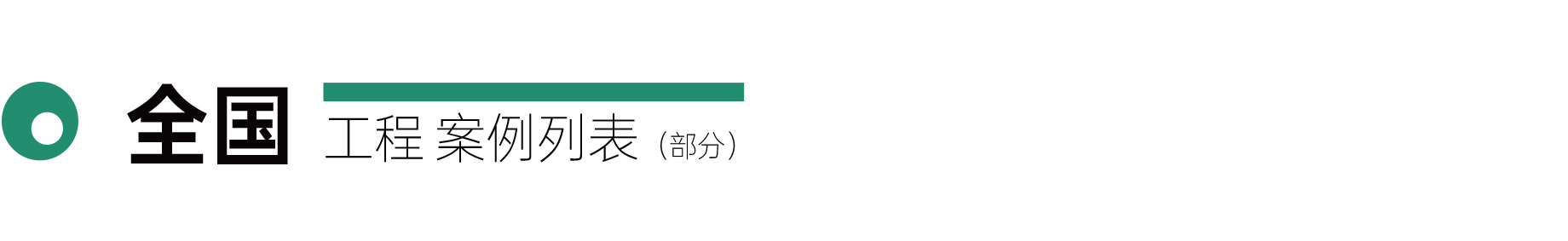 全国 工程 案例列表（部分）